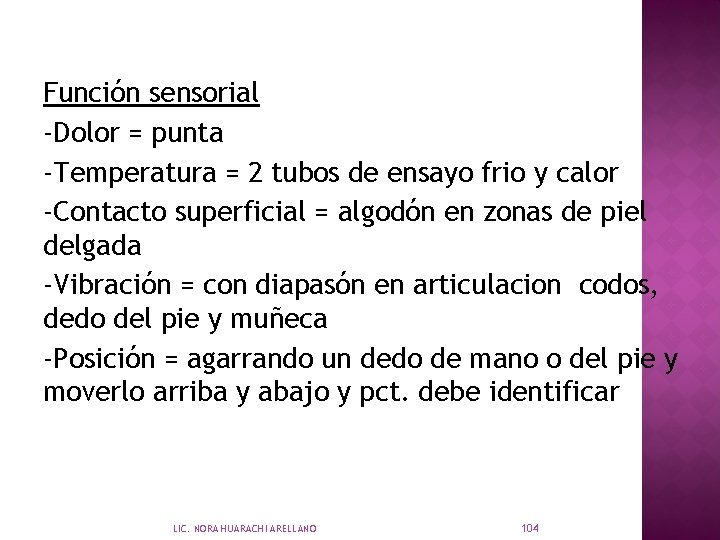 Función sensorial

-Dolor = punta

-Temperatura = 2 tubos de ensayo frio y calor

-Contacto superficial = algodón en zonas de piel delgada

-Vibración = con diapasón en articulacion codos, dedo del pie y muñeca

-Posición = agarrando un dedo de mano o del pie y moverlo arriba y abajo y pct. debe identificar

LIC. NORA HUARACHI ARELLANO

104